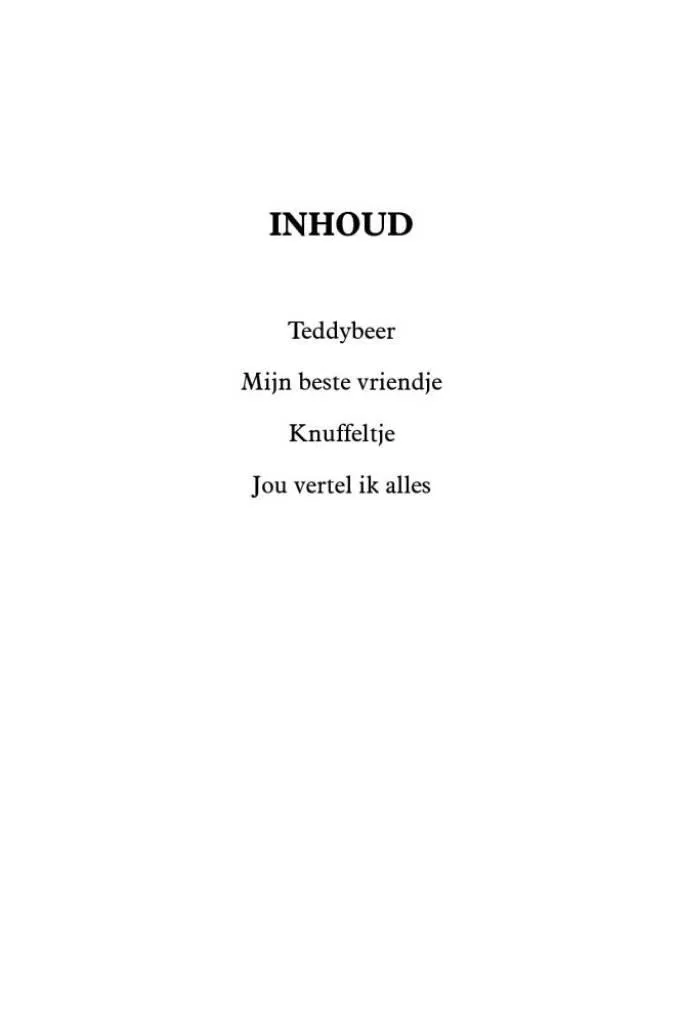 INHOUD

Teddybeer

Mijn beste vriendje

Knuffeltje

Jou vertel ik alles